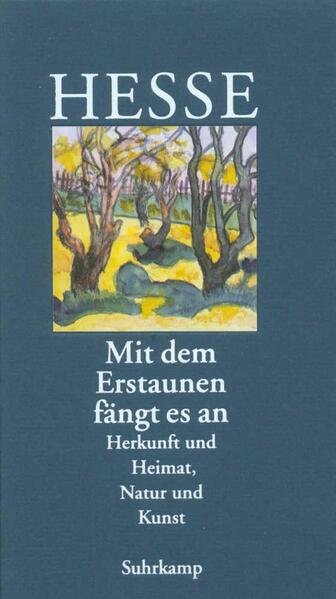 HESSE

Mit dem Erstaunen fängt es an

Herkunft und Heimat, Natur und Kunst

Suhrkamp